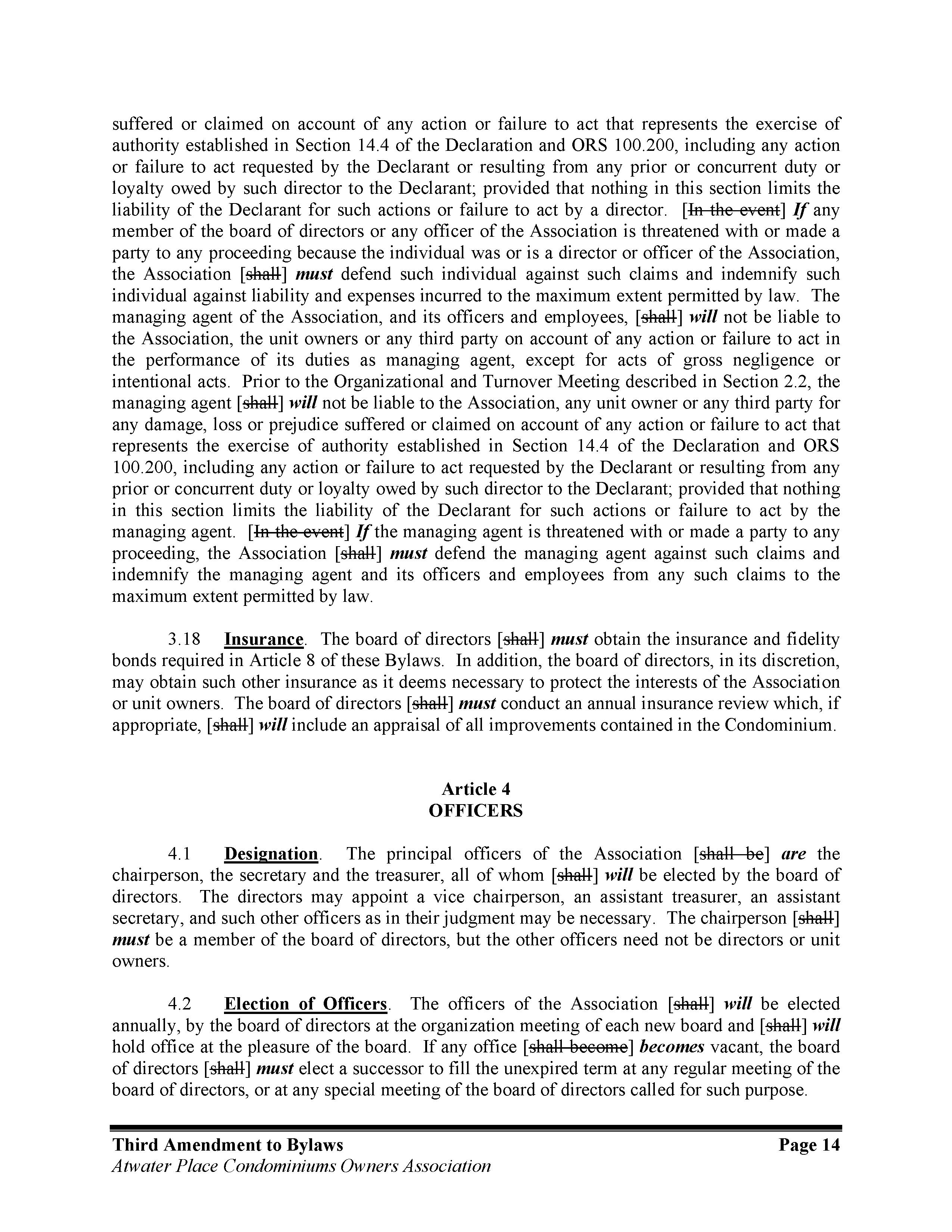 suffered or claimed on account of any action or failure to act that represents the exercise of authority established in Section 14.4 of the Declaration and ORS 100.200, including any action or failure to act requested by the Declarant or resulting from any prior or concurrent duty or loyalty owed by such director to the Declarant; provided that nothing in this section limits the liability of the Declarant for such actions or failure to act by a director. [In the event] If any member of the board of directors or any officer of the Association is threatened with or made a party to any proceeding because the individual was or is a director or officer of the Association, the Association [shall] must defend such individual against such claims and indemnify such individual against liability and expenses incurred to the maximum extent permitted by law. The managing agent of the Association, and its officers and employees, [shall] will not be liable to the Association, the unit owners or any third party on account of any action or failure to act in the performance of its duties as managing agent, except for acts of gross negligence or intentional acts. Prior to the Organizational and Turnover Meeting described in Section 2.2, the managing agent [shall] will not be liable to the Association, any unit owner or any third party for any damage, loss or prejudice suffered or claimed on account of any action or failure to act that represents the exercise of authority established in Section 14.4 of the Declaration and ORS 100.200, including any action or failure to act requested by the Declarant or resulting from any prior or concurrent duty or loyalty owed by such director to the Declarant; provided that nothing in this section limits the liability of the Declarant for such actions or failure to act by the managing agent. [In the event] If the managing agent is threatened with or made a party to any proceeding, the Association [shall] must defend the managing agent against such claims and indemnify the managing agent and its officers and employees from any such claims to the maximum extent permitted by law.

3.18 Insurance. The board of directors [shall] must obtain the insurance and fidelity bonds required in Article 8 of these Bylaws. In addition, the board of directors, in its discretion, may obtain such other insurance as it deems necessary to protect the interests of the Association or unit owners. The board of directors [shall] must conduct an annual insurance review which, if appropriate, [shall] will include an appraisal of all improvements contained in the Condominium.

Article 4
OFFICERS

4.1 Designation. The principal officers of the Association [shall be] are the chairperson, the secretary and the treasurer, all of whom [shall] will be elected by the board of directors. The directors may appoint a vice chairperson, an assistant treasurer, an assistant secretary, and such other officers as in their judgment may be necessary. The chairperson [shall] must be a member of the board of directors, but the other officers need not be directors or unit owners.

4.2 Election of Officers. The officers of the Association [shall] will be elected annually, by the board of directors at the organization meeting of each new board and [shall] will hold office at the pleasure of the board. If any office [shall become] becomes vacant, the board of directors [shall] must elect a successor to fill the unexpired term at any regular meeting of the board of directors, or at any special meeting of the board of directors called for such purpose.

Third Amendment to Bylaws Page 14
Atwater Place Condominiums Owners Association